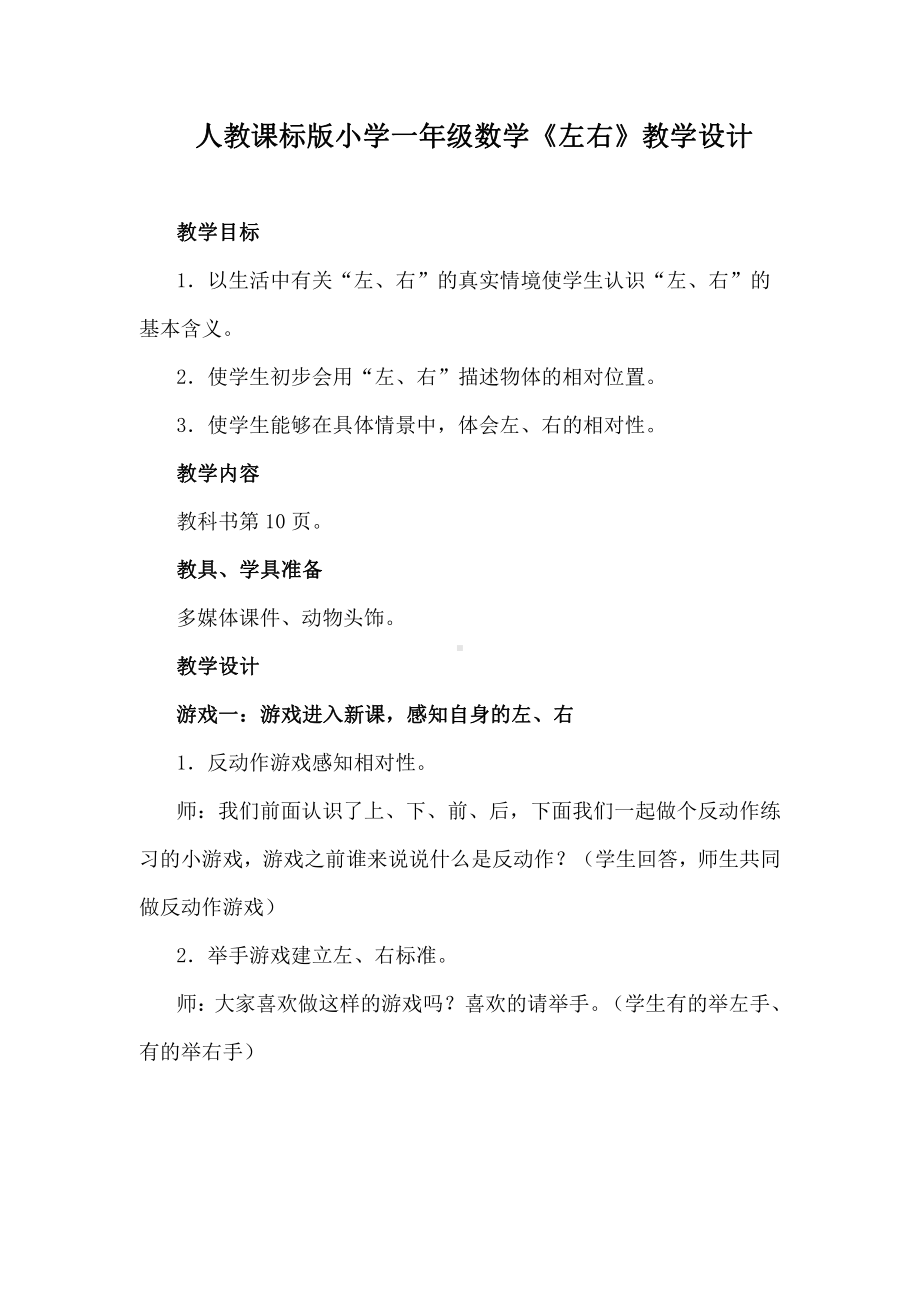 人教课标版小学一年级数学《左右》教学设计

教学目标

1．以生活中有关“左、右”的真实情境使学生认识“左、右”的基本含义。

2．使学生初步会用“左、右”描述物体的相对位置。

3．使学生能够在具体情景中，体会左、右的相对性。

教学内容

教科书第 10 页。

教具、学具准备

多媒体课件、动物头饰。

教学设计

游戏一：游戏进入新课，感知自身的左、右

1．反动作游戏感知相对性。

师：我们前面认识了上、下、前、后，下面我们一起做个反动作练习的小游戏，游戏之前谁来说说什么是反动作？（学生回答，师生共同做反动作游戏）

2．举手游戏建立左、右标准。

师：大家喜欢做这样的游戏吗？喜欢的请举手。（学生有的举左手、有的举右手）